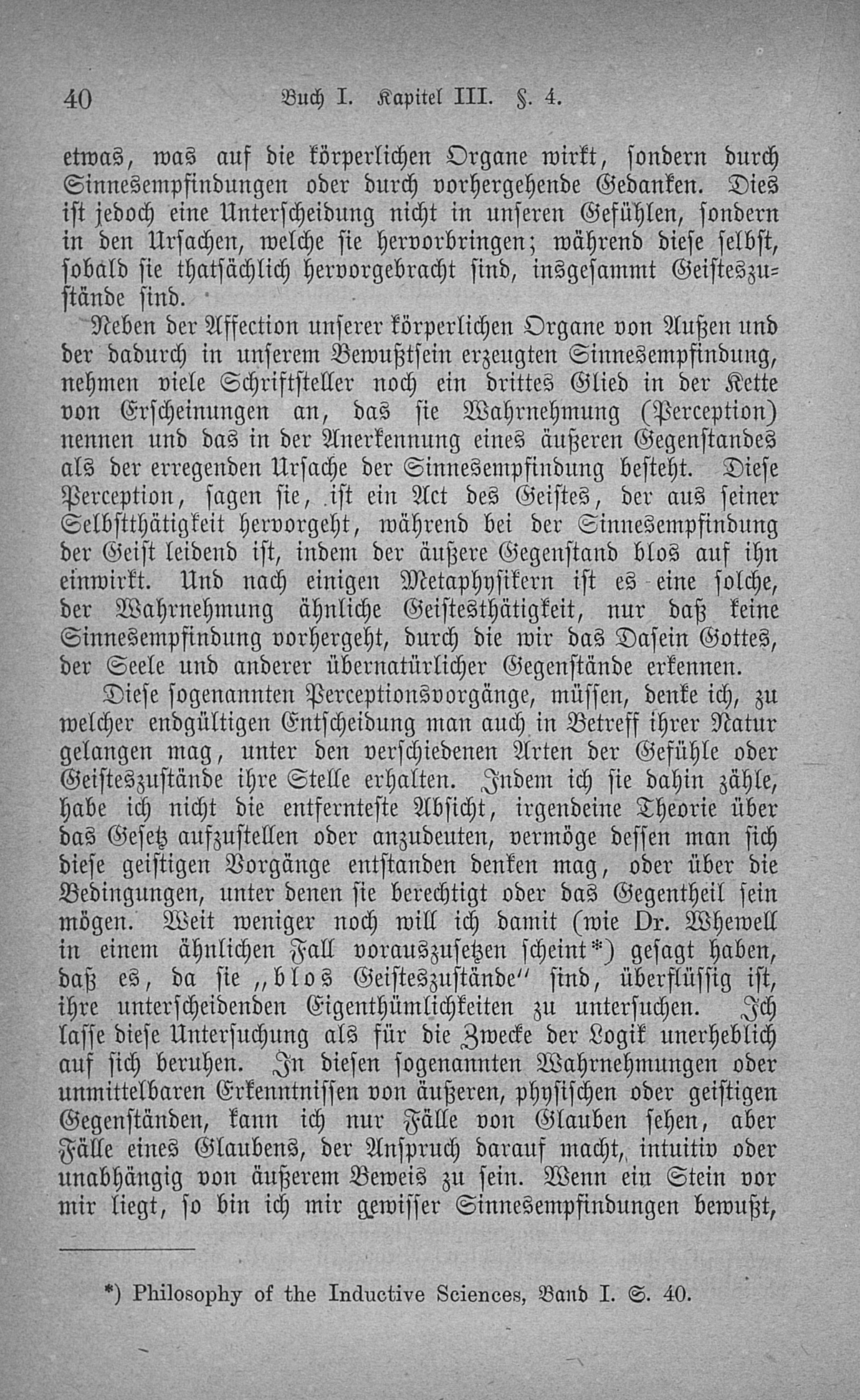 40 Buch I. Kapitel III. §. 4.

etwas, was auf die körperlichen Organe wirkt, sondern durch Sinnesempfindungen oder durch vorhergehende Gedanken. Dies ist jedoch eine Unterscheidung nicht in unseren Gefühlen, sondern in den Ursachen, welche sie hervorbringen; während diese selbst, sobald sie thatsächlich hervorgebracht sind, insgesammt Geisteszustände sind.

Neben der Affection unserer körperlichen Organe von Außen und der dadurch in unserem Bewußtsein erzeugten Sinnesempfindung, nehmen viele Schriftsteller noch ein drittes Glied in der Kette von Erscheinungen an, das sie Wahrnehmung (Perception) nennen und das in der Anerkennung eines äußeren Gegenstandes als der erregenden Ursache der Sinnesempfindung besteht. Diese Perception, sagen sie, ist ein Act des Geistes, der aus seiner Selbstthätigkeit hervorgeht, während bei der Sinnesempfindung der Geist leidend ist, indem der äußere Gegenstand blos auf ihn einwirkt. Und nach einigen Metaphysikern ist es eine solche, der Wahrnehmung ähnliche Geistesthätigkeit, nur daß keine Sinnesempfindung vorhergeht, durch die wir das Dasein Gottes, der Seele und anderer übernatürlicher Gegenstände erkennen.

Diese sogenannten Perceptionsvorgänge, müssen, denke ich, zu welcher endgültigen Entscheidung man auch in Betreff ihrer Natur gelangen mag, unter den verschiedenen Arten der Gefühle oder Geisteszustände ihre Stelle erhalten. Indem ich sie dahin zähle, habe ich nicht die entfernteste Absicht, irgendeine Theorie über das Gesetz aufzustellen oder anzudeuten, vermöge dessen man sich diese geistigen Vorgänge entstanden denken mag, oder über die Bedingungen, unter denen sie berechtigt oder das Gegentheil sein mögen. Weit weniger noch will ich damit (wie Dr. Whewell in einem ähnlichen Fall vorauszusetzen scheint*) gesagt haben, daß es, da sie „blos Geisteszustände“ sind, überflüssig ist, ihre unterscheidenden Eigenthümlichkeiten zu untersuchen. Ich lasse diese Untersuchung als für die Zwecke der Logik unerheblich auf sich beruhen. In diesen sogenannten Wahrnehmungen oder unmittelbaren Erkenntnissen von äußeren, physischen oder geistigen Gegenständen, kann ich nur Fälle von Glauben sehen, aber Fälle eines Glaubens, der Anspruch darauf macht, intuitiv oder unabhängig von äußerem Beweis zu sein. Wenn ein Stein vor mir liegt, so bin ich mir gewisser Sinnesempfindungen bewußt,

*) Philosophy of the Inductive Sciences, Band I. S. 40.